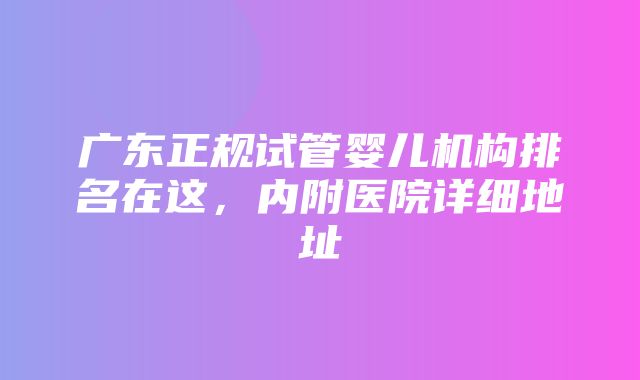 广东正规试管婴儿机构排名在这，内附医院详细地址